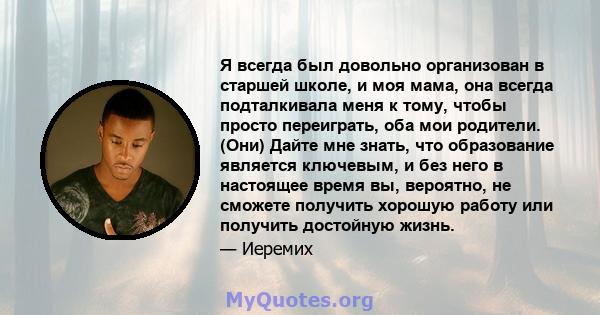 Я всегда был довольно организован в старшей школе, и моя мама, она всегда подталкивала меня к тому, чтобы просто переиграть, оба мои родители. (Они) Дайте мне знать, что образование является ключевым, и без него в настоящее время вы, вероятно, не сможете получить хорошую работу или получить достойную жизнь.

— Иеремих

MyQuotes.org